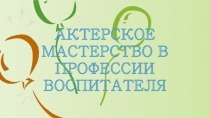 АКТЕРСКОЕ МАСТЕРСТВО В ПРОФЕССИИ ВОСПИТАТЕЛЯ